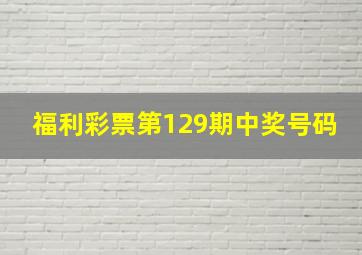 福利彩票第129期中奖号码